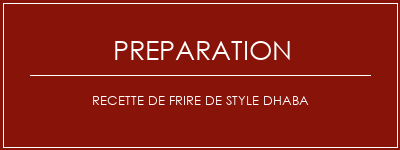 PREPARATION

RECETTE DE FRIRE DE STYLE DHABA